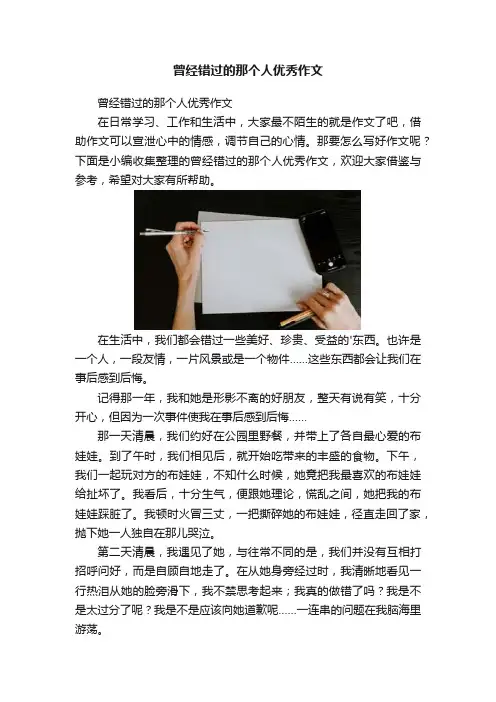 曾经错过的那个人优秀作文

曾经错过的那个人优秀作文

在日常学习、工作和生活中，大家最不陌生的就是作文了吧，借助作文可以宣泄心中的情感，调节自己的心情。那要怎么写好作文呢？下面是小编收集整理的曾经错过的那个人优秀作文，欢迎大家借鉴与参考，希望对大家有所帮助。

在生活中，我们都会错过一些美好、珍贵、受益的'东西。也许是一个人，一段友情，一片风景或是一个物件……这些东西都会让我们在事后感到后悔。

记得那一年，我和她是形影不离的好朋友，整天有说有笑，十分开心，但因为一次事件使我在事后感到后悔……

那一天清晨，我们约好在公园里野餐，并带上了各自最心爱的布娃娃。到了午时，我们相见后，就开始吃带来的丰盛的食物。下午，我们一起玩对方的布娃娃，不知什么时候，她竟把我最喜欢的布娃娃给扯坏了。我看后，十分生气，便跟她理论，慌乱之间，她把我的布娃娃踩脏了。我顿时火冒三丈，一把撕碎她的布娃娃，径直走回了家，抛下她一人独自在那儿哭泣。

第二天清晨，我遇见了她，与往常不同的是，我们并没有互相打招呼问好，而是自顾自地走了。在从她身旁经过时，我清晰地看见一行热泪从她的脸旁滑下，我不禁思考起来；我真的做错了吗？我是不是太过分了呢？我是不是应该向她道歉呢……一连串的问题在我脑海里游荡。